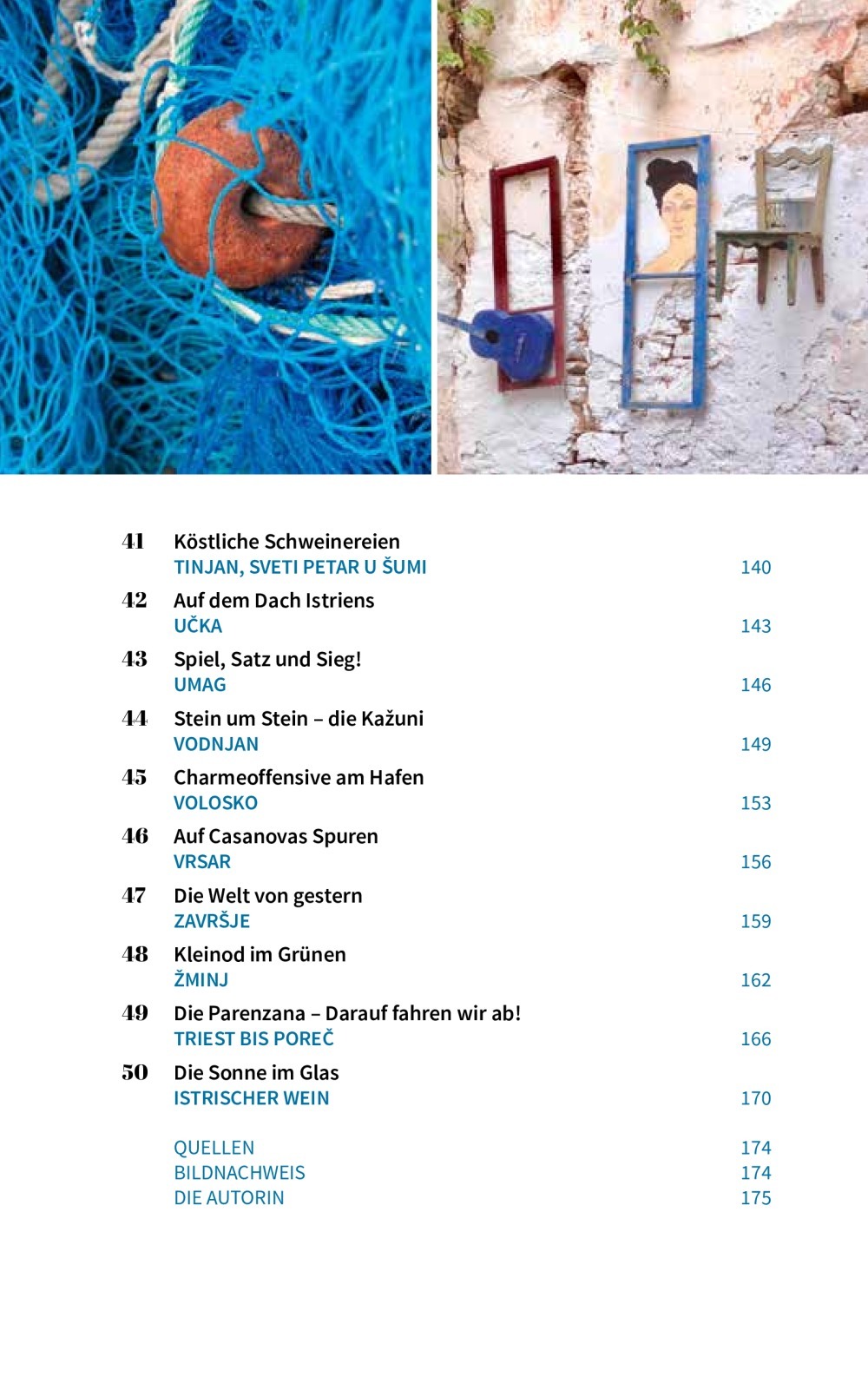 41 Köstliche Schweinereien
TINJAN, SVETI PETAR U ŠUMI 140

42 Auf dem Dach Istriens
UČKA 143

43 Spiel, Satz und Sieg!
UMAG 146

44 Stein um Stein – die Kažuni
VODNJAN 149

45 Charmeoffensive am Hafen
VOLOSKO 153

46 Auf Casanovas Spuren
VRSAR 156

47 Die Welt von gestern
ZAVRŠJE 159

48 Kleinod im Grünen
ŽMINJ 162

49 Die Parenzana – Darauf fahren wir ab!
TRIEST BIS POREČ 166

50 Die Sonne im Glas
ISTRISCHER WEIN 170

QUELLEN 174
BILDNACHWEIS 174
DIE AUTORIN 175